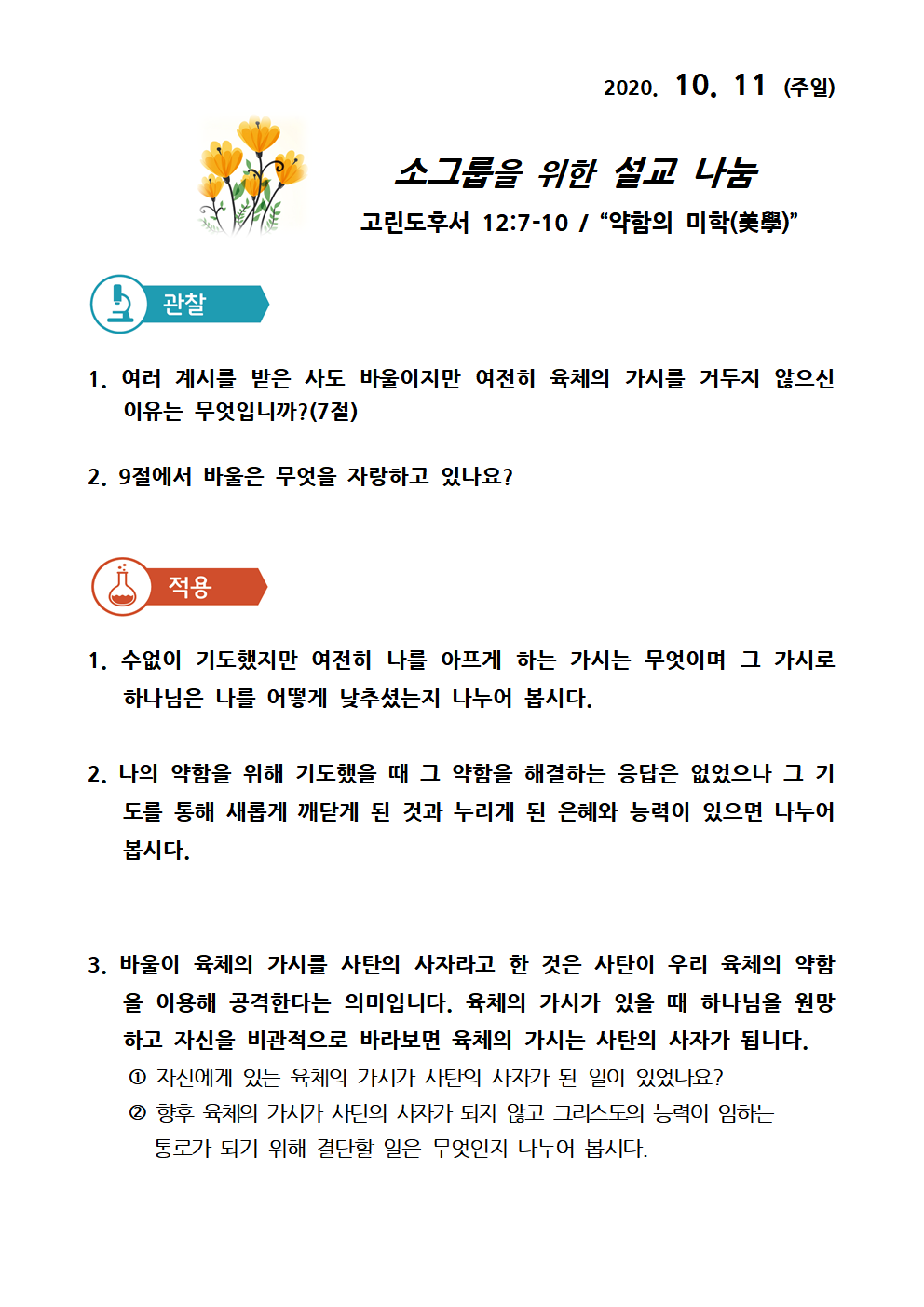 2020. 10. 11 (주일)

소그룹을 위한 설교 나눔

고린도후서 12:7-10 / “약함의 미학(美學)”

관찰

1. 여러 계시를 받은 사도 바울이지만 여전히 육체의 가시를 거두지 않으신 이유는 무엇입니까?(7절)

2. 9절에서 바울은 무엇을 자랑하고 있나요?

적용

1. 수없이 기도했지만 여전히 나를 아프게 하는 가시는 무엇이며 그 가시로 하나님은 나를 어떻게 낮추셨는지 나누어 봅시다.

2. 나의 약함을 위해 기도했을 때 그 약함을 해결하는 응답은 없었으나 그 기도를 통해 새롭게 깨닫게 된 것과 누리게 된 은혜와 능력이 있으면 나누어 봅시다.

3. 바울이 육체의 가시를 사탄의 사자라고 한 것은 사탄이 우리 육체의 약함을 이용해 공격한다는 의미입니다. 육체의 가시가 있을 때 하나님을 원망하고 자신을 비관적으로 바라보면 육체의 가시는 사탄의 사자가 됩니다.
① 자신에게 있는 육체의 가시가 사탄의 사자가 된 일이 있었나요?
② 향후 육체의 가시가 사탄의 사자가 되지 않고 그리스도의 능력이 임하는 통로가 되기 위해 결단할 일은 무엇인지 나누어 봅시다.